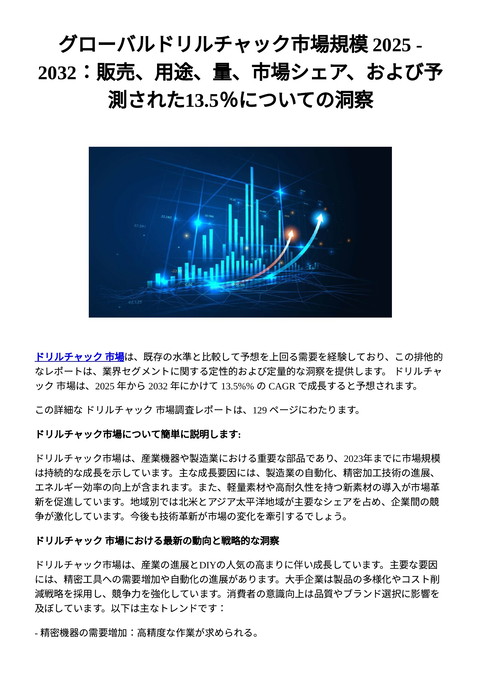 グローバルドリルチャック市場規模 2025 - 2032：販売、用途、量、市場シェア、および予測された13.5%についての洞察

ドリルチャック 市場は、既存の水準と比較して予想を上回る需要を経験しており、この排他的なレポートは、業界セグメントに関する定性的および定量的な洞察を提供します。 ドリルチャック 市場は、2025 年から 2032 年にかけて 13.5%% の CAGR で成長すると予想されます。

この詳細な ドリルチャック 市場調査レポートは、129 ページにわたります。

ドリルチャック市場について簡単に説明します:

ドリルチャック市場は、産業機器や製造業における重要な部品であり、2023年までに市場規模は持続的な成長を示しています。主な成長要因には、製造業の自動化、精密加工技術の進展、エネルギー効率の向上が含まれます。また、軽量素材や高耐久性を持つ新素材の導入が市場革新を促進しています。地域別では北米とアジア太平洋地域が主要なシェアを占め、企業間の競争が激化しています。今後も技術革新が市場の変化を牽引するでしょう。

ドリルチャック 市場における最新の動向と戦略的な洞察

ドリルチャック市場は、産業の進展とDIYの人気の高まりに伴い成長しています。主要な要因には、精密工具への需要増加や自動化の進展があります。大手企業は製品の多様化やコスト削減戦略を採用し、競争力を強化しています。消費者の意識向上は品質やブランド選択に影響を及ぼしています。以下は主なトレンドです：

- 精密機器の需要増加：高精度な作業が求められる。